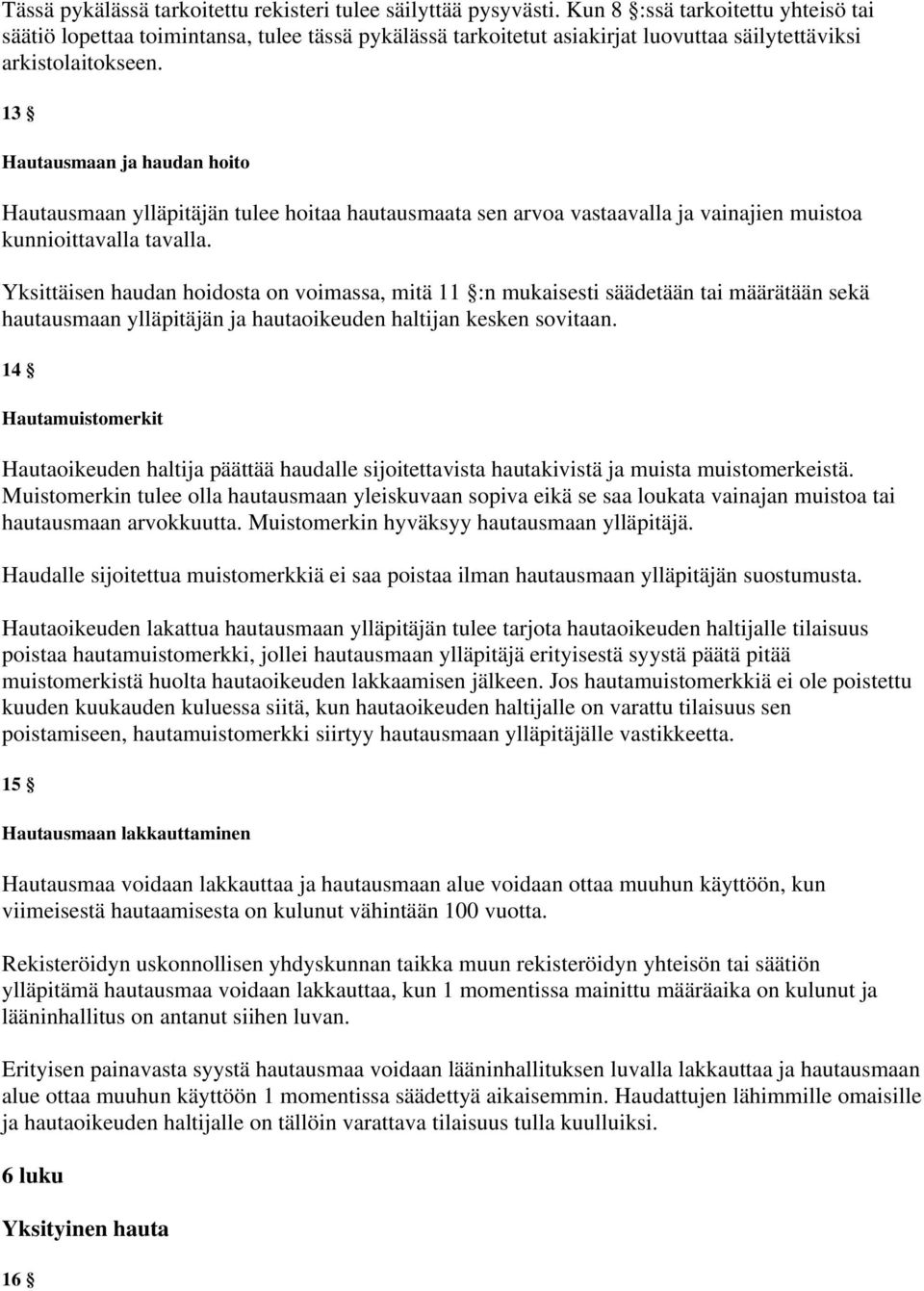 Tässä pykälässä tarkoitettu rekisteri tulee säilyttää pysyvästi. Kun 8 §:ssä tarkoitettu yhteisö tai säätiö lopettaa toimintansa, tulee tässä pykälässä tarkoitetut asiakirjat luovuttaa säilytettäviksi arkistolaitokseen.

13 §

Hautausmaan ja haudan hoito

Hautausmaan ylläpitäjän tulee hoitaa hautausmaata sen arvoa vastaavalla ja vainajien muistoa kunnioittavalla tavalla.

Yksittäisen haudan hoidosta on voimassa, mitä 11 §:n mukaisesti säädetään tai määrätään sekä hautausmaan ylläpitäjän ja hautaoikeuden haltijan kesken sovitaan.

14 §

Hautamuistomerkit

Hautaoikeuden haltija päättää haudalle sijoitettavista hautakivistä ja muista muistomerkeistä. Muistomerkin tulee olla hautausmaan yleiskuvaan sopiva eikä se saa loukata vainajan muistoa tai hautausmaan arvokkuutta. Muistomerkin hyväksyy hautausmaan ylläpitäjä.

Haudalle sijoitettua muistomerkkiä ei saa poistaa ilman hautausmaan ylläpitäjän suostumusta.

Hautaoikeuden lakattua hautausmaan ylläpitäjän tulee tarjota hautaoikeuden haltijalle tilaisuus poistaa hautamuistomerkki, jollei hautausmaan ylläpitäjä erityisestä syystä päätä pitää muistomerkistä huolta hautaoikeuden lakkaamisen jälkeen. Jos hautamuistomerkkiä ei ole poistettu kuuden kuukauden kuluessa siitä, kun hautaoikeuden haltijalle on varattu tilaisuus sen poistamiseen, hautamuistomerkki siirtyy hautausmaan ylläpitäjälle vastikkeetta.

15 §

Hautausmaan lakkauttaminen

Hautausmaa voidaan lakkauttaa ja hautausmaan alue voidaan ottaa muuhun käyttöön, kun viimeisestä hautaamisesta on kulunut vähintään 100 vuotta.

Rekisteröidyn uskonnollisen yhdyskunnan taikka muun rekisteröidyn yhteisön tai säätiön ylläpitämä hautausmaa voidaan lakkauttaa, kun 1 momentissa mainittu määräaika on kulunut ja lääninhallitus on antanut siihen luvan.

Erityisen painavasta syystä hautausmaa voidaan lääninhallituksen luvalla lakkauttaa ja hautausmaan alue ottaa muuhun käyttöön 1 momentissa säädettyä aikaisemmin. Haudattujen lähimmille omaisille ja hautaoikeuden haltijalle on tällöin varattava tilaisuus tulla kuulluiksi.

6 luku

Yksityinen hauta

16 §